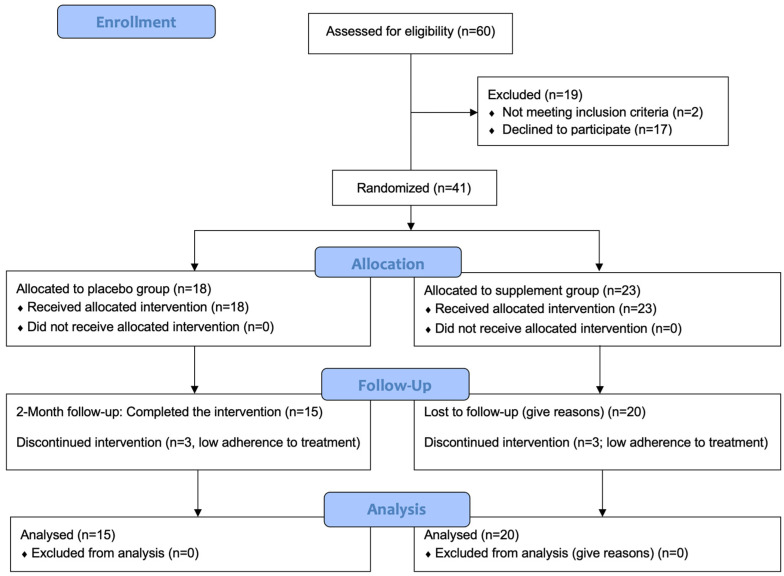 Enrollment

Assessed for eligibility (n=60)

Excluded (n=19)
♦ Not meeting inclusion criteria (n=2)
♦ Declined to participate (n=17)

Randomized (n=41)

Allocation

Allocated to placebo group (n=18)
♦ Received allocated intervention (n=18)
♦ Did not receive allocated intervention (n=0)

Allocated to supplement group (n=23)
♦ Received allocated intervention (n=23)
♦ Did not receive allocated intervention (n=0)

Follow-Up

2-Month follow-up: Completed the intervention (n=15)

Discontinued intervention (n=3, low adherence to treatment)

Lost to follow-up (give reasons) (n=20)

Discontinued intervention (n=3; low adherence to treatment)

Analysis

Analysed (n=15)
♦ Excluded from analysis (n=0)

Analysed (n=20)
♦ Excluded from analysis (give reasons) (n=0)